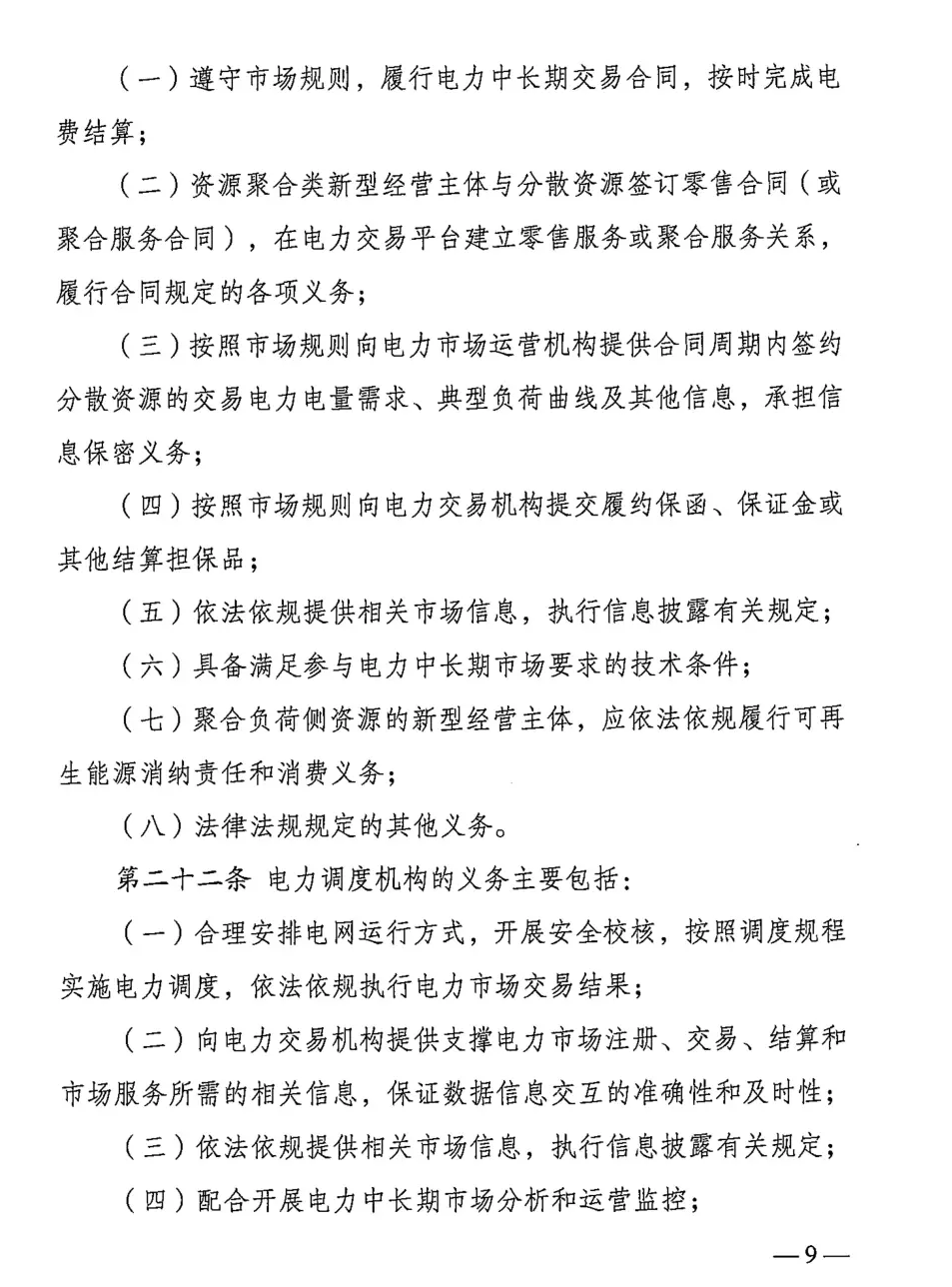 （一）遵守市场规则，履行电力中长期交易合同，按时完成电费结算；

（二）资源聚合类新型经营主体与分散资源签订零售合同（或聚合服务合同），在电力交易平台建立零售服务或聚合服务关系，履行合同规定的各项义务；

（三）按照市场规则向电力市场运营机构提供合同周期内签约分散资源的交易电力电量需求、典型负荷曲线及其他信息，承担信息保密义务；

（四）按照市场规则向电力交易机构提交履约保函、保证金或其他结算担保品；

（五）依法依规提供相关市场信息，执行信息披露有关规定；

（六）具备满足参与电力中长期市场要求的技术条件；

（七）聚合负荷侧资源的新型经营主体，应依法依规履行可再生能源消纳责任和消费义务；

（八）法律法规规定的其他义务。

第二十二条 电力调度机构的义务主要包括：

（一）合理安排电网运行方式，开展安全校核，按照调度规程实施电力调度，依法依规执行电力市场交易结果；

（二）向电力交易机构提供支撑电力市场注册、交易、结算和市场服务所需的相关信息，保证数据信息交互的准确性和及时性；

（三）依法依规提供相关市场信息，执行信息披露有关规定；

（四）配合开展电力中长期市场分析和运营监控；

—9—